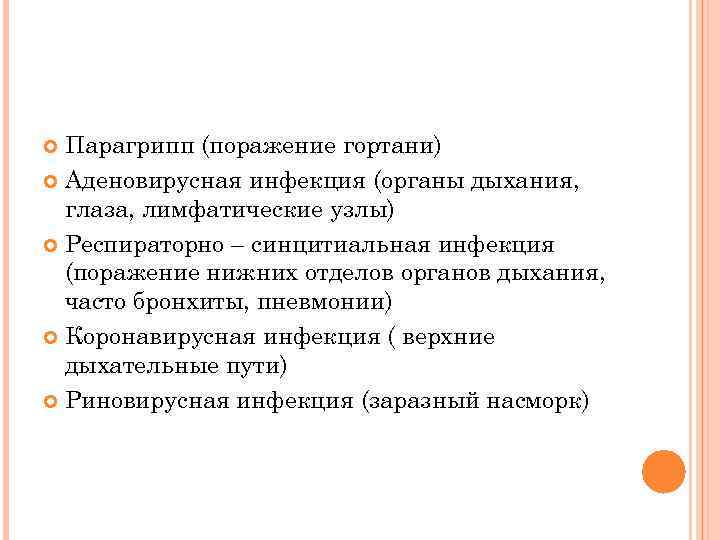 Парагрипп (поражение гортани)

Аденовирусная инфекция (органы дыхания, глаза, лимфатические узлы)

Респираторно – синцитиальная инфекция (поражение нижних отделов органов дыхания, часто бронхиты, пневмонии)

Коронавирусная инфекция ( верхние дыхательные пути)

Риновирусная инфекция (заразный насморк)